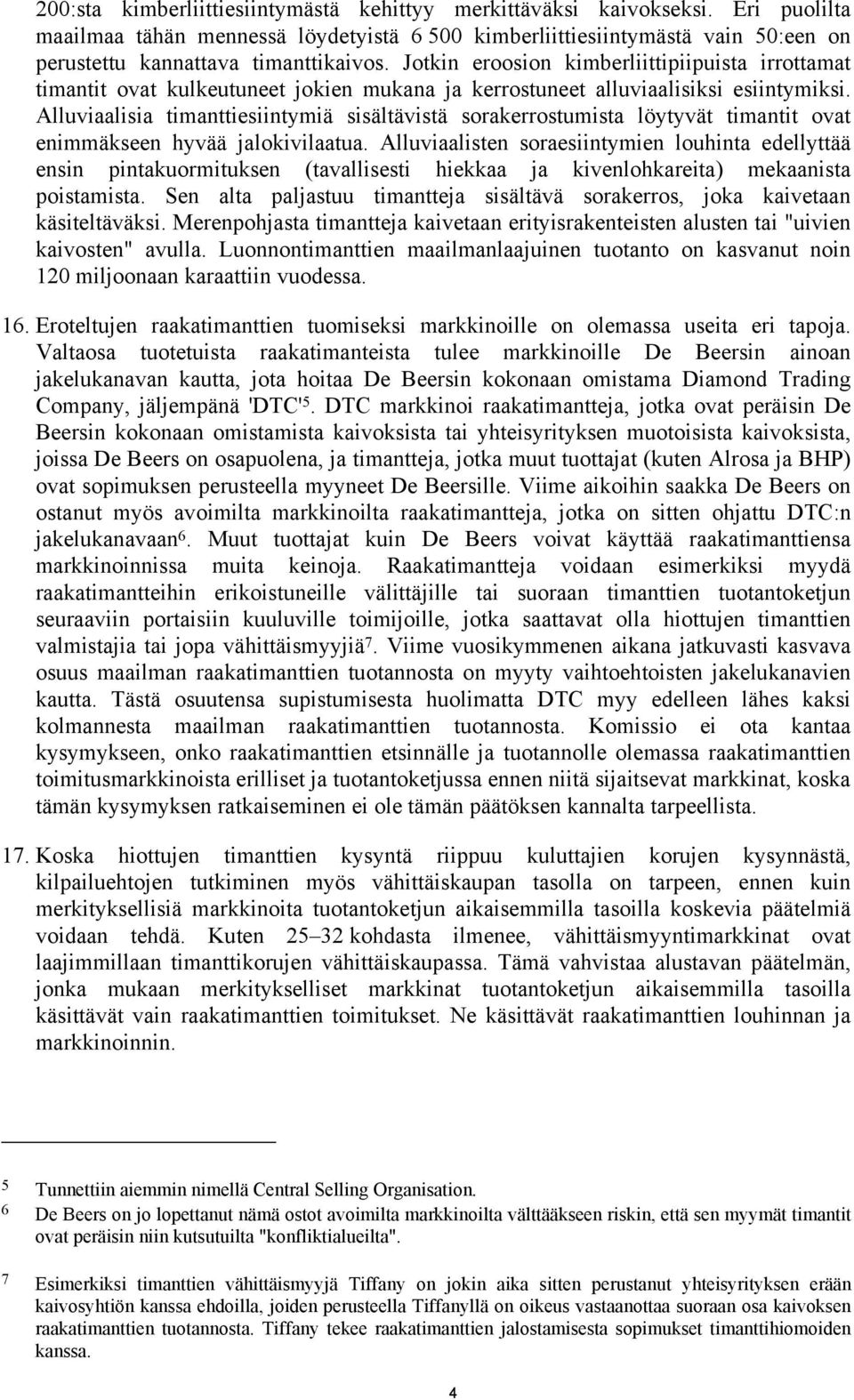 200:sta kimberliittiesiintymästä kehittyy merkittäväksi kaivokseksi. Eri puolilta maailmaa tähän mennessä löydetyistä 6 500 kimberliittiesiintymästä vain 50:een on perustettu kannattava timanttikaivos. Jotkin eroosion kimberliittipiipuista irrottamat timantit ovat kulkeutuneet jokien mukana ja kerrostuneet alluviaalisiksi esiintymiksi. Alluviaalisia timanttiesiintymiä sisältävistä sorakerrostumista löytyvät timantit ovat enimmäkseen hyvää jalokivilaatua. Alluviaalisten soraesiintymien louhinta edellyttää ensin pintakuormituksen (tavallisesti hiekkaa ja kivenlohkareita) mekaanista poistamista. Sen alta paljastuu timantteja sisältävä sorakerros, joka kaivetaan käsiteltäväksi. Merenpohjasta timantteja kaivetaan erityisrakenteisten alusten tai "uivien kaivosten" avulla. Luonnontimanttien maailmanlaajuinen tuotanto on kasvanut noin 120 miljoonaan karaattiin vuodessa.

16. Eroteltujen raakatimanttien tuomiseksi markkinoille on olemassa useita eri tapoja. Valtaosa tuotetuista raakatimanteista tulee markkinoille De Beersin ainoan jakelukanavan kautta, jota hoitaa De Beersin kokonaan omistama Diamond Trading Company, jäljempänä 'DTC'$^5$. DTC markkinoi raakatimantteja, jotka ovat peräisin De Beersin kokonaan omistamista kaivoksista tai yhteisyrityksen muotoisista kaivoksista, joissa De Beers on osapuolena, ja timantteja, jotka muut tuottajat (kuten Alrosa ja BHP) ovat sopimuksen perusteella myyneet De Beersille. Viime aikoihin saakka De Beers on ostanut myös avoimilta markkinoilta raakatimantteja, jotka on sitten ohjattu DTC:n jakelukanavaan$^6$. Muut tuottajat kuin De Beers voivat käyttää raakatimanttiensa markkinoinnissa muita keinoja. Raakatimantteja voidaan esimerkiksi myydä raakatimantteihin erikoistuneille välittäjille tai suoraan timanttien tuotantoketjun seuraaviin portaisiin kuuluville toimijoille, jotka saattavat olla hiottujen timanttien valmistajia tai jopa vähittäismyyjiä$^7$. Viime vuosikymmenen aikana jatkuvasti kasvava osuus maailman raakatimanttien tuotannosta on myyty vaihtoehtoisten jakelukanavien kautta. Tästä osuutensa supistumisesta huolimatta DTC myy edelleen lähes kaksi kolmannesta maailman raakatimanttien tuotannosta. Komissio ei ota kantaa kysymykseen, onko raakatimanttien etsinnälle ja tuotannolle olemassa raakatimanttien toimitusmarkkinoista erilliset ja tuotantoketjussa ennen niitä sijaitsevat markkinat, koska tämän kysymyksen ratkaiseminen ei ole tämän päätöksen kannalta tarpeellista.

17. Koska hiottujen timanttien kysyntä riippuu kuluttajien korujen kysynnästä, kilpailuehtojen tutkiminen myös vähittäiskaupan tasolla on tarpeen, ennen kuin merkityksellisiä markkinoita tuotantoketjun aikaisemmilla tasoilla koskevia päätelmiä voidaan tehdä. Kuten 25–32 kohdasta ilmenee, vähittäismyyntimarkkinat ovat laajimmillaan timanttikorujen vähittäiskaupassa. Tämä vahvistaa alustavan päätelmän, jonka mukaan merkitykselliset markkinat tuotantoketjun aikaisemmilla tasoilla käsittävät vain raakatimanttien toimitukset. Ne käsittävät raakatimanttien louhinnan ja markkinoinnin.

5 Tunnettiin aiemmin nimellä Central Selling Organisation.
6 De Beers on jo lopettanut nämä ostot avoimilta markkinoilta välttääkseen riskin, että sen myymät timantit ovat peräisin niin kutsutuilta "konfliktialueilta".
7 Esimerkiksi timanttien vähittäismyyjä Tiffany on jokin aika sitten perustanut yhteisyrityksen erään kaivosyhtiön kanssa ehdoilla, joiden perusteella Tiffanyllä on oikeus vastaanottaa suoraan osa kaivoksen raakatimanttien tuotannosta. Tiffany tekee raakatimanttien jalostamisesta sopimukset timanttihiomoiden kanssa.

4